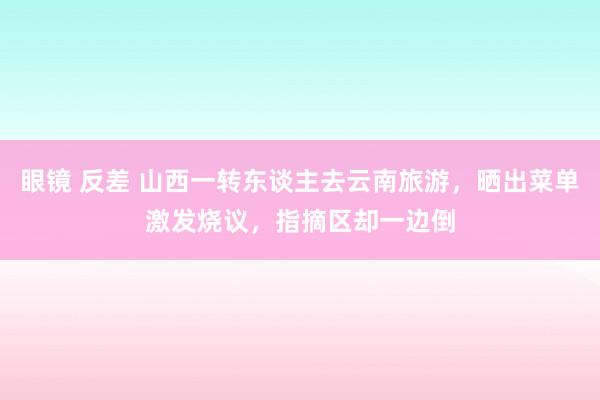 眼镜 反差 山西一转东谈主去云南旅游，晒出菜单激发烧议，指摘区却一边倒